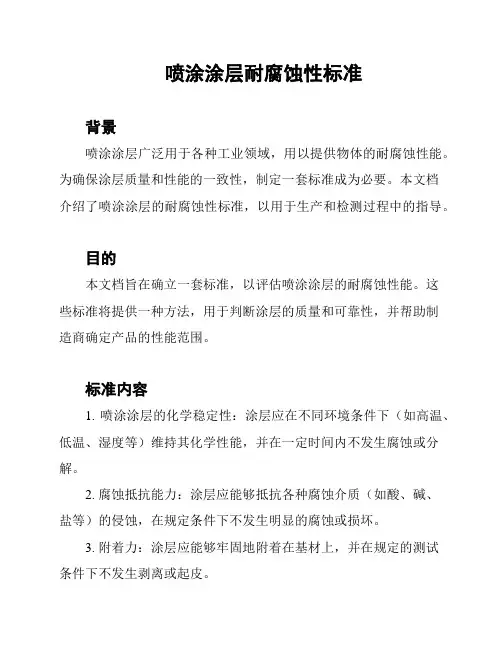 喷涂涂层耐腐蚀性标准

背景

喷涂涂层广泛用于各种工业领域，用以提供物体的耐腐蚀性能。为确保涂层质量和性能的一致性，制定一套标准成为必要。本文档介绍了喷涂涂层的耐腐蚀性标准，以用于生产和检测过程中的指导。

目的

本文档旨在确立一套标准，以评估喷涂涂层的耐腐蚀性能。这些标准将提供一种方法，用于判断涂层的质量和可靠性，并帮助制造商确定产品的性能范围。

标准内容

1. 喷涂涂层的化学稳定性：涂层应在不同环境条件下（如高温、低温、湿度等）维持其化学性能，并在一定时间内不发生腐蚀或分解。

2. 腐蚀抵抗能力：涂层应能够抵抗各种腐蚀介质（如酸、碱、盐等）的侵蚀，在规定条件下不发生明显的腐蚀或损坏。

3. 附着力：涂层应能够牢固地附着在基材上，并在规定的测试条件下不发生剥离或起皮。